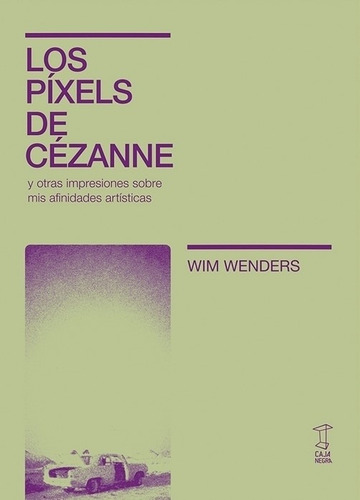 LOS PÍXELS DE CÉZANNE

y otras impresiones sobre mis afinidades artísticas

WIM WENDERS

CAJA NEGRA